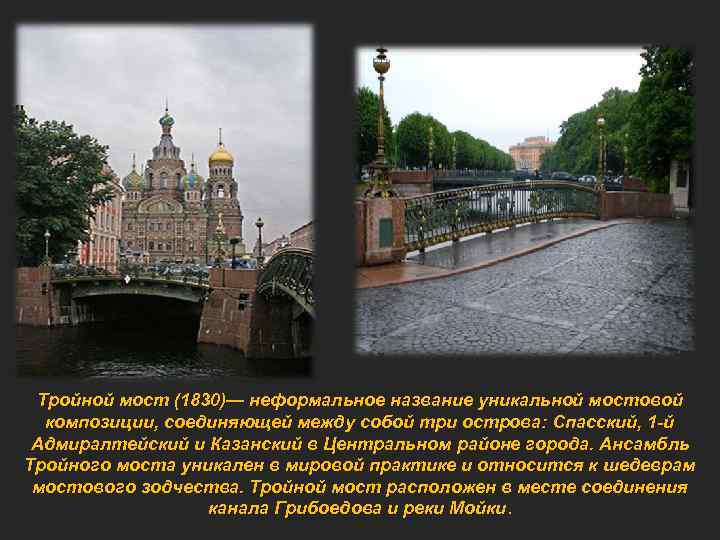 Тройной мост (1830)— неформальное название уникальной мостовой композиции, соединяющей между собой три острова: Спасский, 1-й Адмиралтейский и Казанский в Центральном районе города. Ансамбль Тройного моста уникален в мировой практике и относится к шедеврам мостового зодчества. Тройной мост расположен в месте соединения канала Грибоедова и реки Мойки.